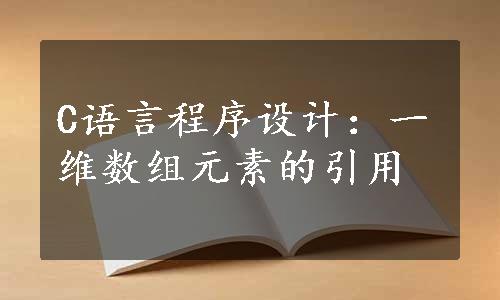 C语言程序设计：一维数组元素的引用